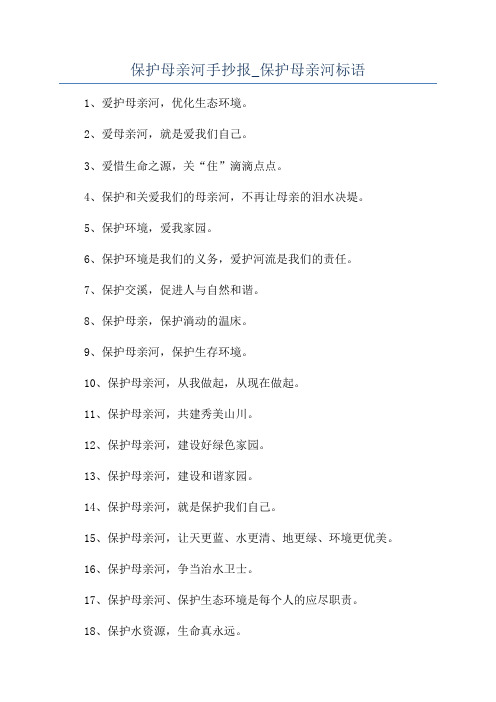 保护母亲河手抄报_保护母亲河标语

1、爱护母亲河，优化生态环境。

2、爱母亲河，就是爱我们自己。

3、爱惜生命之源，关“住”滴滴点点。

4、保护和关爱我们的母亲河，不再让母亲的泪水决堤。

5、保护环境，爱我家园。

6、保护环境是我们的义务，爱护河流是我们的责任。

7、保护交溪，促进人与自然和谐。

8、保护母亲，保护滴动的温床。

9、保护母亲河，保护生存环境。

10、保护母亲河，从我做起，从现在做起。

11、保护母亲河，共建秀美山川。

12、保护母亲河，建设好绿色家园。

13、保护母亲河，建设和谐家园。

14、保护母亲河，就是保护我们自己。

15、保护母亲河，让天更蓝、水更清、地更绿、环境更优美。

16、保护母亲河，争当治水卫士。

17、保护母亲河、保护生态环境是每个人的应尽职责。

18、保护水资源，生命真永远。